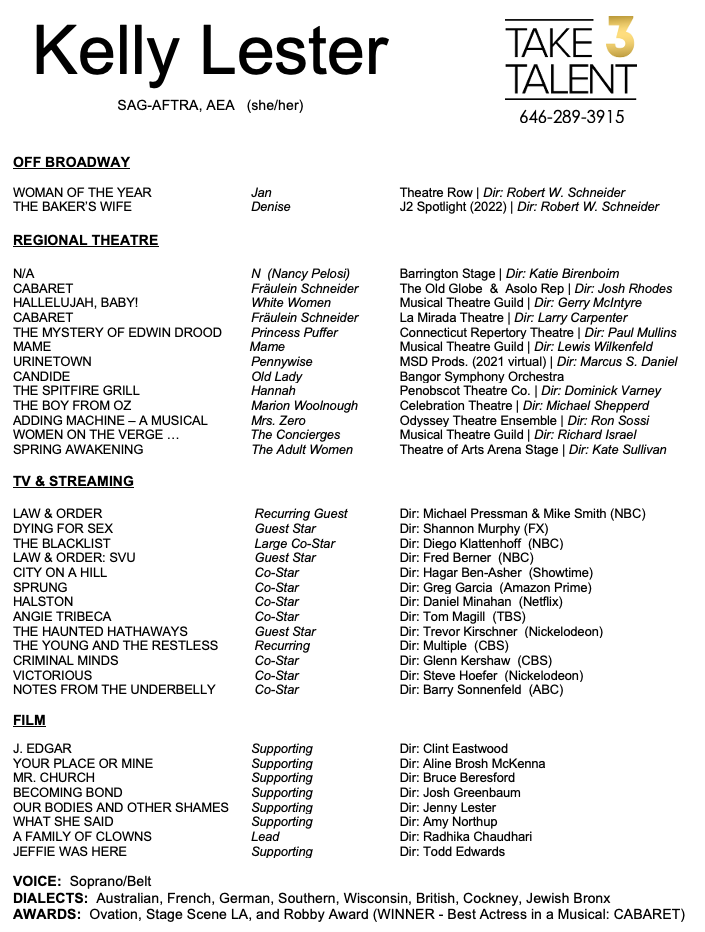 Kelly Lester

SAG-AFTRA, AEA (she/her)

TAKE 3 TALENT
646-289-3915

OFF BROADWAY

| | | |
|---|---|---|
| WOMAN OF THE YEAR | Jan | Theatre Row \| Dir: Robert W. Schneider |
| THE BAKER'S WIFE | Denise | J2 Spotlight (2022) \| Dir: Robert W. Schneider |

REGIONAL THEATRE

| | | |
|---|---|---|
| N/A | N (Nancy Pelosi) | Barrington Stage \| Dir: Katie Birenboim |
| CABARET | Fräulein Schneider | The Old Globe & Asolo Rep \| Dir: Josh Rhodes |
| HALLELUJAH, BABY! | White Women | Musical Theatre Guild \| Dir: Gerry McIntyre |
| CABARET | Fräulein Schneider | La Mirada Theatre \| Dir: Larry Carpenter |
| THE MYSTERY OF EDWIN DROOD | Princess Puffer | Connecticut Repertory Theatre \| Dir: Paul Mullins |
| MAME | Mame | Musical Theatre Guild \| Dir: Lewis Wilkenfeld |
| URINETOWN | Pennywise | MSD Prods. (2021 virtual) \| Dir: Marcus S. Daniel |
| CANDIDE | Old Lady | Bangor Symphony Orchestra |
| THE SPITFIRE GRILL | Hannah | Penobscot Theatre Co. \| Dir: Dominick Varney |
| THE BOY FROM OZ | Marion Woolnough | Celebration Theatre \| Dir: Michael Shepperd |
| ADDING MACHINE – A MUSICAL | Mrs. Zero | Odyssey Theatre Ensemble \| Dir: Ron Sossi |
| WOMEN ON THE VERGE … | The Concierges | Musical Theatre Guild \| Dir: Richard Israel |
| SPRING AWAKENING | The Adult Women | Theatre of Arts Arena Stage \| Dir: Kate Sullivan |

TV & STREAMING

| | | |
|---|---|---|
| LAW & ORDER | Recurring Guest | Dir: Michael Pressman & Mike Smith (NBC) |
| DYING FOR SEX | Guest Star | Dir: Shannon Murphy (FX) |
| THE BLACKLIST | Large Co-Star | Dir: Diego Klattenhoff (NBC) |
| LAW & ORDER: SVU | Guest Star | Dir: Fred Berner (NBC) |
| CITY ON A HILL | Co-Star | Dir: Hagar Ben-Asher (Showtime) |
| SPRUNG | Co-Star | Dir: Greg Garcia (Amazon Prime) |
| HALSTON | Co-Star | Dir: Daniel Minahan (Netflix) |
| ANGIE TRIBECA | Co-Star | Dir: Tom Magill (TBS) |
| THE HAUNTED HATHAWAYS | Guest Star | Dir: Trevor Kirschner (Nickelodeon) |
| THE YOUNG AND THE RESTLESS | Recurring | Dir: Multiple (CBS) |
| CRIMINAL MINDS | Co-Star | Dir: Glenn Kershaw (CBS) |
| VICTORIOUS | Co-Star | Dir: Steve Hoefer (Nickelodeon) |
| NOTES FROM THE UNDERBELLY | Co-Star | Dir: Barry Sonnenfeld (ABC) |

FILM

| | | |
|---|---|---|
| J. EDGAR | Supporting | Dir: Clint Eastwood |
| YOUR PLACE OR MINE | Supporting | Dir: Aline Brosh McKenna |
| MR. CHURCH | Supporting | Dir: Bruce Beresford |
| BECOMING BOND | Supporting | Dir: Josh Greenbaum |
| OUR BODIES AND OTHER SHAMES | Supporting | Dir: Jenny Lester |
| WHAT SHE SAID | Supporting | Dir: Amy Northup |
| A FAMILY OF CLOWNS | Lead | Dir: Radhika Chaudhari |
| JEFFIE WAS HERE | Supporting | Dir: Todd Edwards |

VOICE: Soprano/Belt
DIALECTS: Australian, French, German, Southern, Wisconsin, British, Cockney, Jewish Bronx
AWARDS: Ovation, Stage Scene LA, and Robby Award (WINNER - Best Actress in a Musical: CABARET)